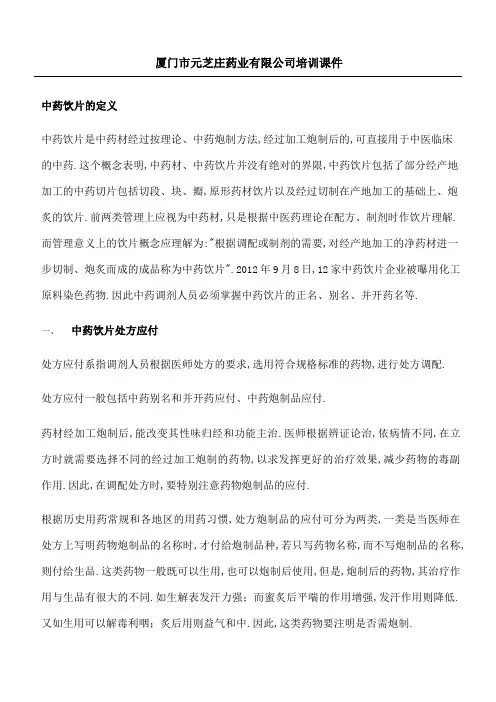 厦门市元芝庄药业有限公司培训课件

中药饮片的定义

中药饮片是中药材经过按理论、中药炮制方法,经过加工炮制后的,可直接用于中医临床的中药.这个概念表明,中药材、中药饮片并没有绝对的界限,中药饮片包括了部分经产地加工的中药切片包括切段、块、瓣,原形药材饮片以及经过切制在产地加工的基础上、炮炙的饮片.前两类管理上应视为中药材,只是根据中医药理论在配方、制剂时作饮片理解.而管理意义上的饮片概念应理解为:"根据调配或制剂的需要,对经产地加工的净药材进一步切制、炮炙而成的成品称为中药饮片".2012年9月8日,12家中药饮片企业被曝用化工原料染色药物.因此中药调剂人员必须掌握中药饮片的正名、别名、并开药名等.

一、　中药饮片处方应付

处方应付系指调剂人员根据医师处方的要求,选用符合规格标准的药物,进行处方调配.

处方应付一般包括中药别名和并开药应付、中药炮制品应付.

药材经加工炮制后,能改变其性味归经和功能主治.医师根据辨证论治,依病情不同,在立方时就需要选择不同的经过加工炮制的药物,以求发挥更好的治疗效果,减少药物的毒副作用.因此,在调配处方时,要特别注意药物炮制品的应付.

根据历史用药常规和各地区的用药习惯,处方炮制品的应付可分为两类,一类是当医师在处方上写明药物炮制品的名称时,才付给炮制品种,若只写药物名称,而不写炮制品的名称,则付给生品.这类药物一般既可以生用,也可以炮制后使用,但是,炮制后的药物,其治疗作用与生品有很大的不同.如生解表发汗力强;而蜜炙后平喘的作用增强,发汗作用则降低.又如生用可以解毒利咽;炙后用则益气和中.因此,这类药物要注明是否需炮制.